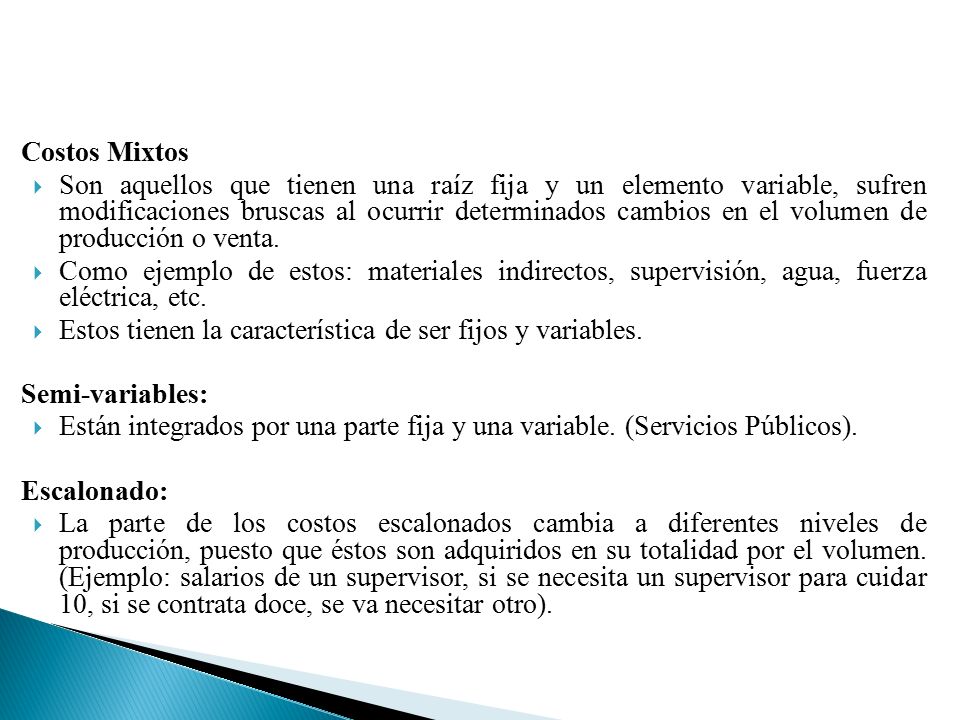 Costos Mixtos

Son aquellos que tienen una raíz fija y un elemento variable, sufren modificaciones bruscas al ocurrir determinados cambios en el volumen de producción o venta.

Como ejemplo de estos: materiales indirectos, supervisión, agua, fuerza eléctrica, etc.

Estos tienen la característica de ser fijos y variables.

Semi-variables:

Están integrados por una parte fija y una variable. (Servicios Públicos).

Escalonado:

La parte de los costos escalonados cambia a diferentes niveles de producción, puesto que éstos son adquiridos en su totalidad por el volumen. (Ejemplo: salarios de un supervisor, si se necesita un supervisor para cuidar 10, si se contrata doce, se va necesitar otro).